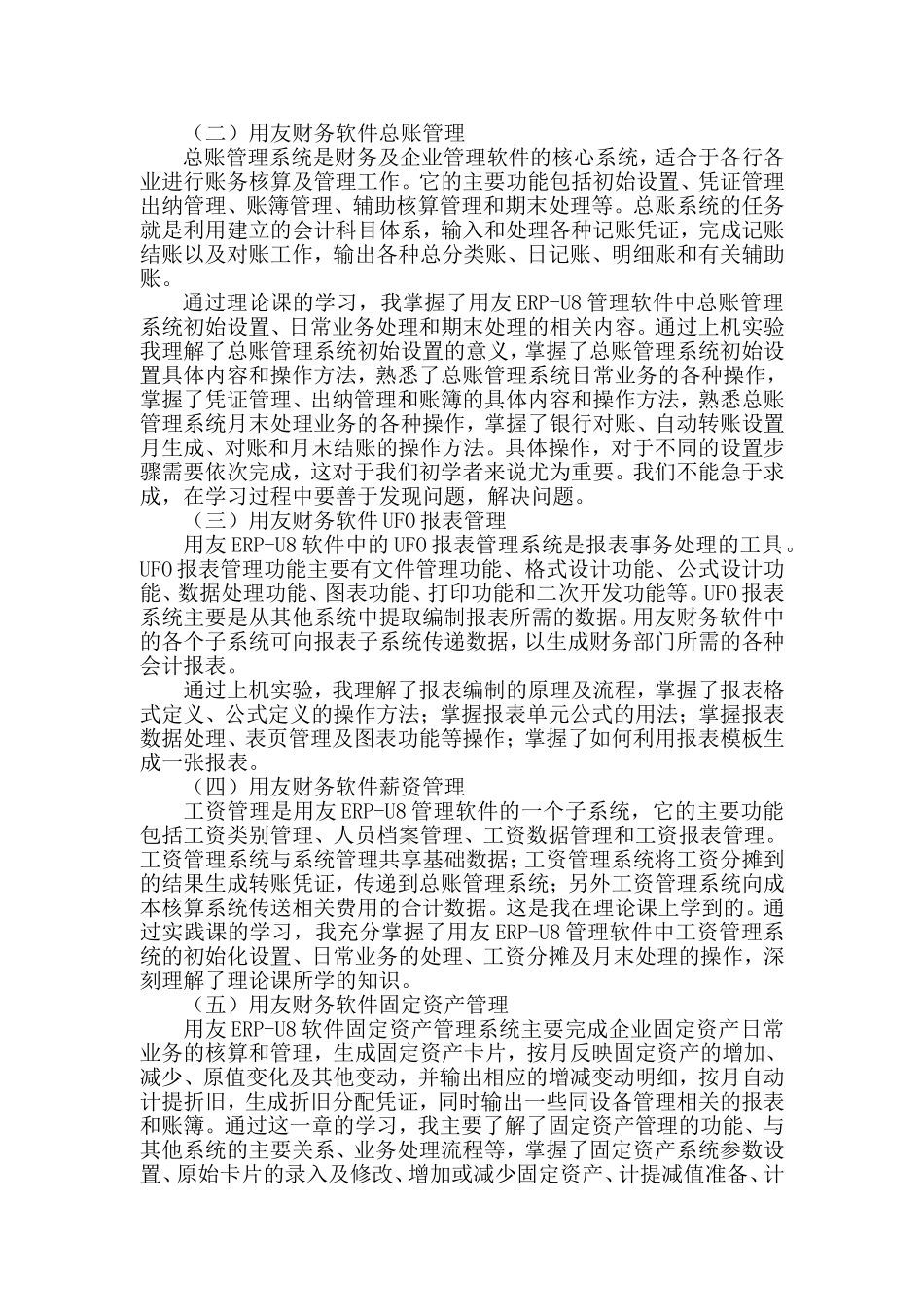 （二）用友财务软件总账管理

总账管理系统是财务及企业管理软件的核心系统，适合于各行各业进行账务核算及管理工作。它的主要功能包括初始设置、凭证管理出纳管理、账簿管理、辅助核算管理和期末处理等。总账系统的任务就是利用建立的会计科目体系，输入和处理各种记账凭证，完成记账结账以及对账工作，输出各种总分类账、日记账、明细账和有关辅助账。

通过理论课的学习，我掌握了用友 ERP-U8 管理软件中总账管理系统初始设置、日常业务处理和期末处理的相关内容。通过上机实验我理解了总账管理系统初始设置的意义，掌握了总账管理系统初始设置具体内容和操作方法，熟悉了总账管理系统日常业务的各种操作，掌握了凭证管理、出纳管理和账簿的具体内容和操作方法，熟悉总账管理系统月末处理业务的各种操作，掌握了银行对账、自动转账设置月生成、对账和月末结账的操作方法。具体操作，对于不同的设置步骤需要依次完成，这对于我们初学者来说尤为重要。我们不能急于求成，在学习过程中要善于发现问题，解决问题。

（三）用友财务软件 UFO 报表管理

用友 ERP-U8 软件中的 UFO 报表管理系统是报表事务处理的工具。UFO 报表管理功能主要有文件管理功能、格式设计功能、公式设计功能、数据处理功能、图表功能、打印功能和二次开发功能等。UFO 报表系统主要是从其他系统中提取编制报表所需的数据。用友财务软件中的各个子系统可向报表子系统传递数据，以生成财务部门所需的各种会计报表。

通过上机实验，我理解了报表编制的原理及流程，掌握了报表格式定义、公式定义的操作方法；掌握报表单元公式的用法；掌握报表数据处理、表页管理及图表功能等操作；掌握了如何利用报表模板生成一张报表。

（四）用友财务软件薪资管理

工资管理是用友 ERP-U8 管理软件的一个子系统，它的主要功能包括工资类别管理、人员档案管理、工资数据管理和工资报表管理。工资管理系统与系统管理共享基础数据；工资管理系统将工资分摊到的结果生成转账凭证，传递到总账管理系统；另外工资管理系统向成本核算系统传送相关费用的合计数据。这是我在理论课上学到的。通过实践课的学习，我充分掌握了用友 ERP-U8 管理软件中工资管理系统的初始化设置、日常业务的处理、工资分摊及月末处理的操作，深刻理解了理论课所学的知识。

（五）用友财务软件固定资产管理

用友 ERP-U8 软件固定资产管理系统主要完成企业固定资产日常业务的核算和管理，生成固定资产卡片，按月反映固定资产的增加、减少、原值变化及其他变动，并输出相应的增减变动明细，按月自动计提折旧，生成折旧分配凭证，同时输出一些同设备管理相关的报表和账簿。通过这一章的学习，我主要了解了固定资产管理的功能、与其他系统的主要关系、业务处理流程等，掌握了固定资产系统参数设置、原始卡片的录入及修改、增加或减少固定资产、计提减值准备、计